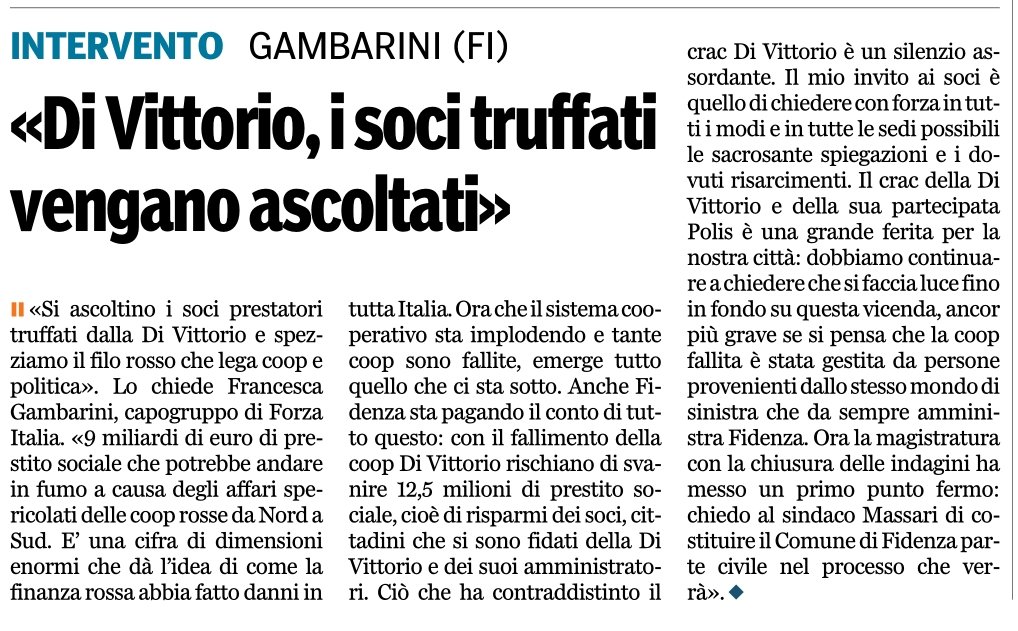 INTERVENTO GAMBARINI (FI)

«Di Vittorio, i soci truffati vengano ascoltati»

«Si ascoltino i soci prestatori truffati dalla Di Vittorio e spezziamo il filo rosso che lega coop e politica». Lo chiede Francesca Gambarini, capogruppo di Forza Italia. «9 miliardi di euro di prestito sociale che potrebbe andare in fumo a causa degli affari spericolati delle coop rosse da Nord a Sud. E' una cifra di dimensioni enormi che dà l'idea di come la finanza rossa abbia fatto danni in tutta Italia. Ora che il sistema cooperativo sta implodendo e tante coop sono fallite, emerge tutto quello che ci sta sotto. Anche Fidenza sta pagando il conto di tutto questo: con il fallimento della coop Di Vittorio rischiano di svanire 12,5 milioni di prestito sociale, cioè di risparmi dei soci, cittadini che si sono fidati della Di Vittorio e dei suoi amministratori. Ciò che ha contraddistinto il crac Di Vittorio è un silenzio assordante. Il mio invito ai soci è quello di chiedere con forza in tutti i modi e in tutte le sedi possibili le sacrosante spiegazioni e i dovuti risarcimenti. Il crac della Di Vittorio e della sua partecipata Polis è una grande ferita per la nostra città: dobbiamo continuare a chiedere che si faccia luce fino in fondo su questa vicenda, ancor più grave se si pensa che la coop fallita è stata gestita da persone provenienti dallo stesso mondo di sinistra che da sempre amministra Fidenza. Ora la magistratura con la chiusura delle indagini ha messo un primo punto fermo: chiedo al sindaco Massari di costituire il Comune di Fidenza parte civile nel processo che verrà».